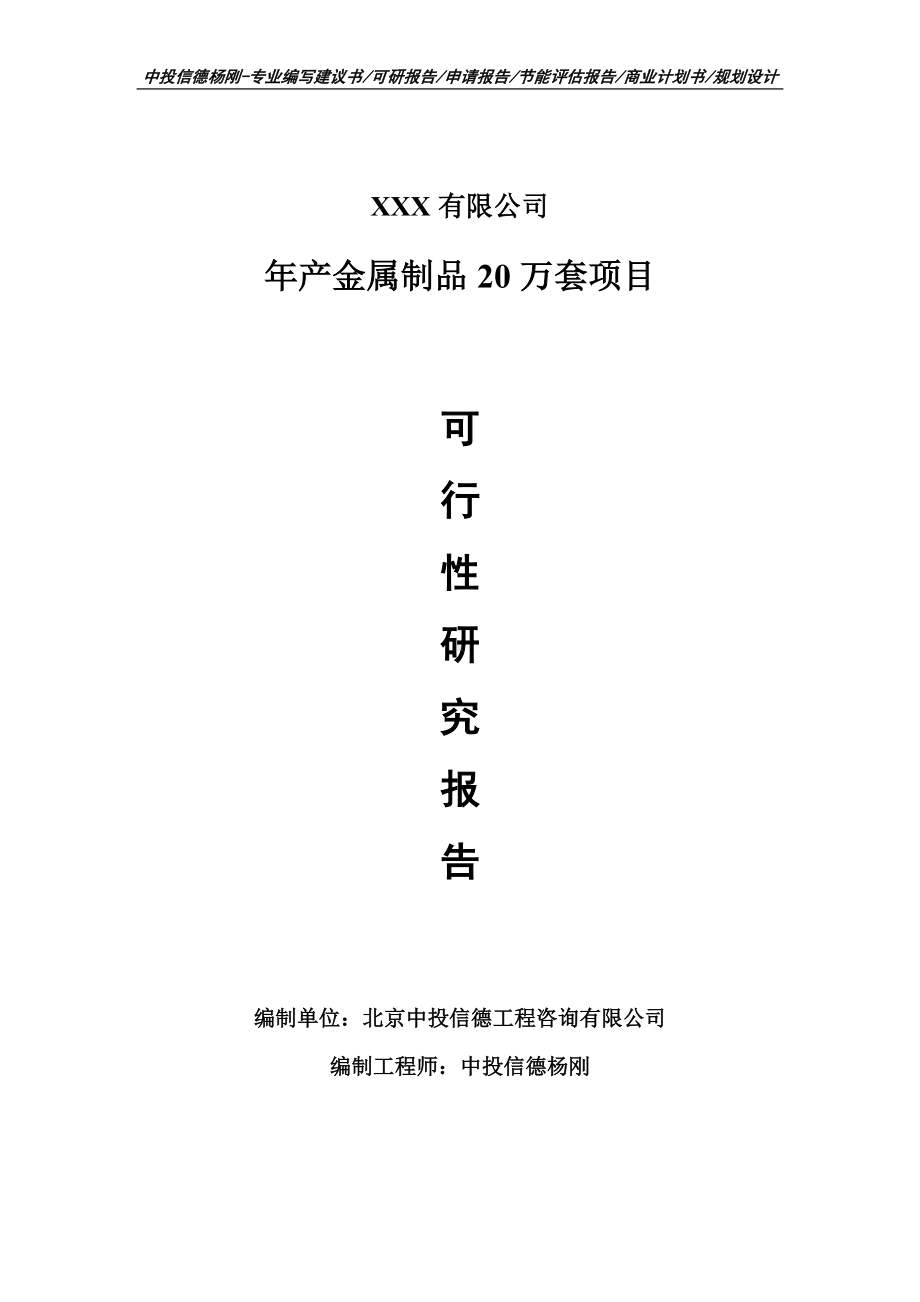 中投信德杨刚-专业编写建议书/可研报告/申请报告/节能评估报告/商业计划书/规划设计

XXX 有限公司

年产金属制品 20 万套项目

可
行
性
研
究
报
告

编制单位：北京中投信德工程咨询有限公司

编制工程师：中投信德杨刚